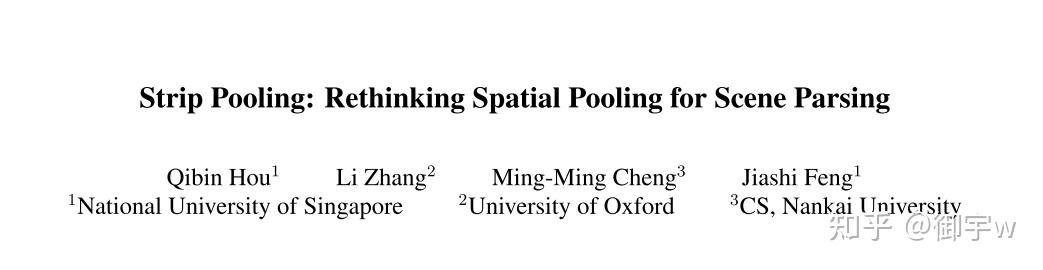 Strip Pooling: Rethinking Spatial Pooling for Scene Parsing

Qibin Hou$^1$ Li Zhang$^2$ Ming-Ming Cheng$^3$ Jiashi Feng$^1$
$^1$National University of Singapore $^2$University of Oxford $^3$CS, Nankai University

知乎 @御宇w